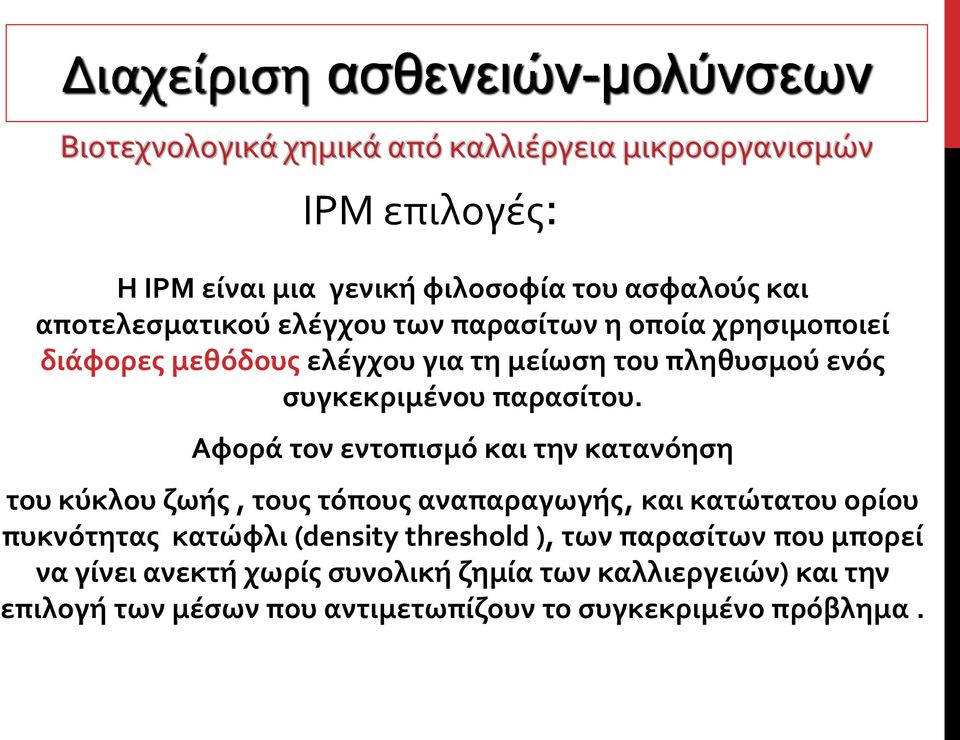 Διαχείριση ασθενειών-μολύνσεων

Βιοτεχνολογικά χημικά από καλλιέργεια μικροοργανισμών

IPM επιλογές:

Η IPM είναι μια γενική φιλοσοφία του ασφαλούς και αποτελεσματικού ελέγχου των παρασίτων η οποία χρησιμοποιεί διάφορες μεθόδους ελέγχου για τη μείωση του πληθυσμού ενός συγκεκριμένου παρασίτου.

Αφορά τον εντοπισμό και την κατανόηση

του κύκλου ζωής , τους τόπους αναπαραγωγής, και κατώτατου ορίου πυκνότητας κατώφλι (density threshold ), των παρασίτων που μπορεί να γίνει ανεκτή χωρίς συνολική ζημία των καλλιεργειών) και την επιλογή των μέσων που αντιμετωπίζουν το συγκεκριμένο πρόβλημα .